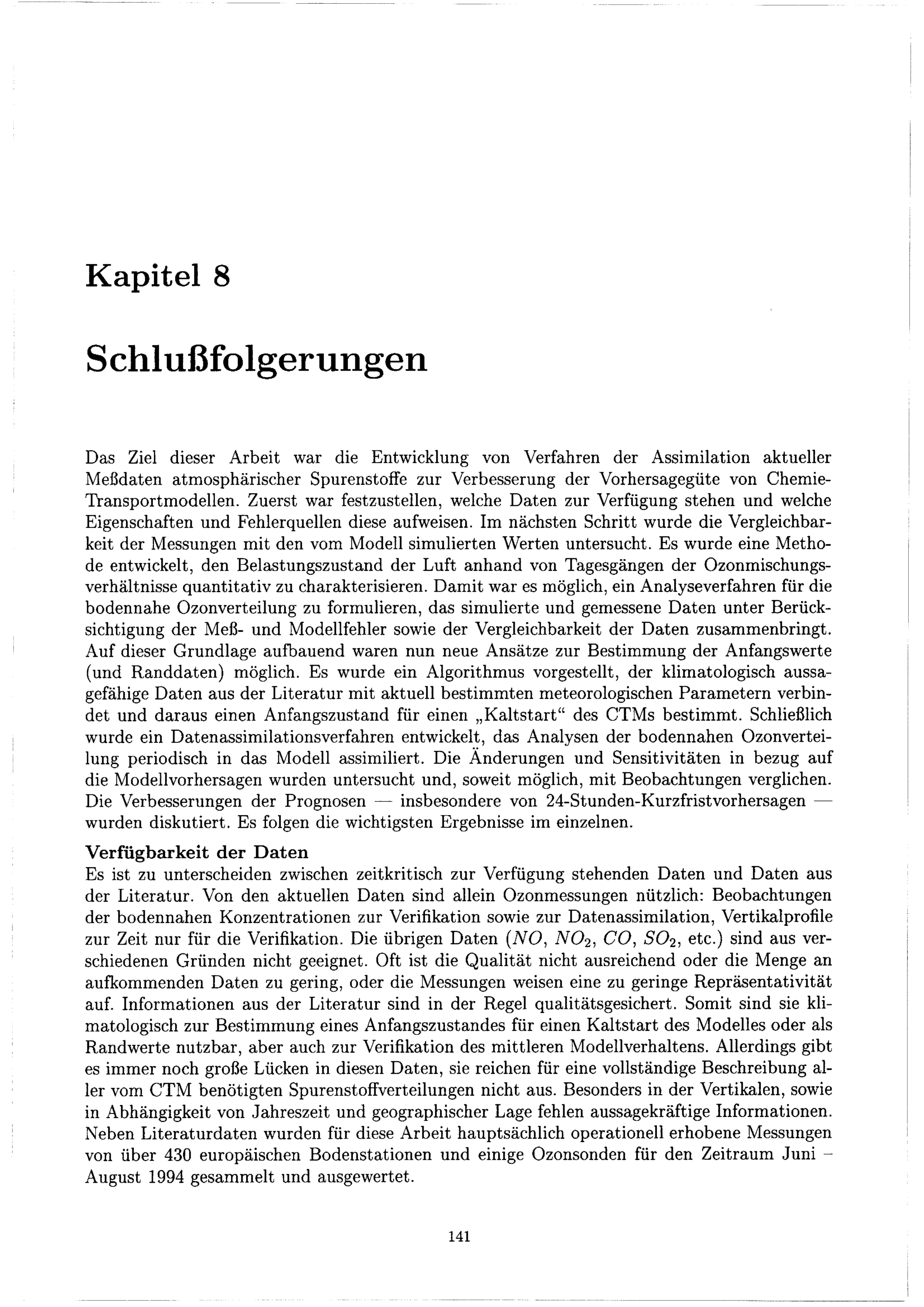 Kapitel 8

Schlußfolgerungen

Das Ziel dieser Arbeit war die Entwicklung von Verfahren der Assimilation aktueller Meßdaten atmosphärischer Spurenstoffe zur Verbesserung der Vorhersagegüte von Chemie-Transportmodellen. Zuerst war festzustellen, welche Daten zur Verfügung stehen und welche Eigenschaften und Fehlerquellen diese aufweisen. Im nächsten Schritt wurde die Vergleichbarkeit der Messungen mit den vom Modell simulierten Werten untersucht. Es wurde eine Methode entwickelt, den Belastungszustand der Luft anhand von Tagesgängen der Ozonmischungsverhältnisse quantitativ zu charakterisieren. Damit war es möglich, ein Analyseverfahren für die bodennahe Ozonverteilung zu formulieren, das simulierte und gemessene Daten unter Berücksichtigung der Meß- und Modellfehler sowie der Vergleichbarkeit der Daten zusammenbringt. Auf dieser Grundlage aufbauend waren nun neue Ansätze zur Bestimmung der Anfangswerte (und Randdaten) möglich. Es wurde ein Algorithmus vorgestellt, der klimatologisch aussagefähige Daten aus der Literatur mit aktuell bestimmten meteorologischen Parametern verbindet und daraus einen Anfangszustand für einen „Kaltstart“ des CTMs bestimmt. Schließlich wurde ein Datenassimilationsverfahren entwickelt, das Analysen der bodennahen Ozonverteilung periodisch in das Modell assimiliert. Die Änderungen und Sensitivitäten in bezug auf die Modellvorhersagen wurden untersucht und, soweit möglich, mit Beobachtungen verglichen. Die Verbesserungen der Prognosen — insbesondere von 24-Stunden-Kurzfristvorhersagen — wurden diskutiert. Es folgen die wichtigsten Ergebnisse im einzelnen.

Verfügbarkeit der Daten
Es ist zu unterscheiden zwischen zeitkritisch zur Verfügung stehenden Daten und Daten aus der Literatur. Von den aktuellen Daten sind allein Ozonmessungen nützlich: Beobachtungen der bodennahen Konzentrationen zur Verifikation sowie zur Datenassimilation, Vertikalprofile zur Zeit nur für die Verifikation. Die übrigen Daten ($NO$, $NO_2$, $CO$, $SO_2$, etc.) sind aus verschiedenen Gründen nicht geeignet. Oft ist die Qualität nicht ausreichend oder die Menge an aufkommenden Daten zu gering, oder die Messungen weisen eine zu geringe Repräsentativität auf. Informationen aus der Literatur sind in der Regel qualitätsgesichert. Somit sind sie klimatologisch zur Bestimmung eines Anfangszustandes für einen Kaltstart des Modelles oder als Randwerte nutzbar, aber auch zur Verifikation des mittleren Modellverhaltens. Allerdings gibt es immer noch große Lücken in diesen Daten, sie reichen für eine vollständige Beschreibung aller vom CTM benötigten Spurenstoffverteilungen nicht aus. Besonders in der Vertikalen, sowie in Abhängigkeit von Jahreszeit und geographischer Lage fehlen aussagekräftige Informationen. Neben Literaturdaten wurden für diese Arbeit hauptsächlich operationell erhobene Messungen von über 430 europäischen Bodenstationen und einige Ozonsonden für den Zeitraum Juni – August 1994 gesammelt und ausgewertet.

141